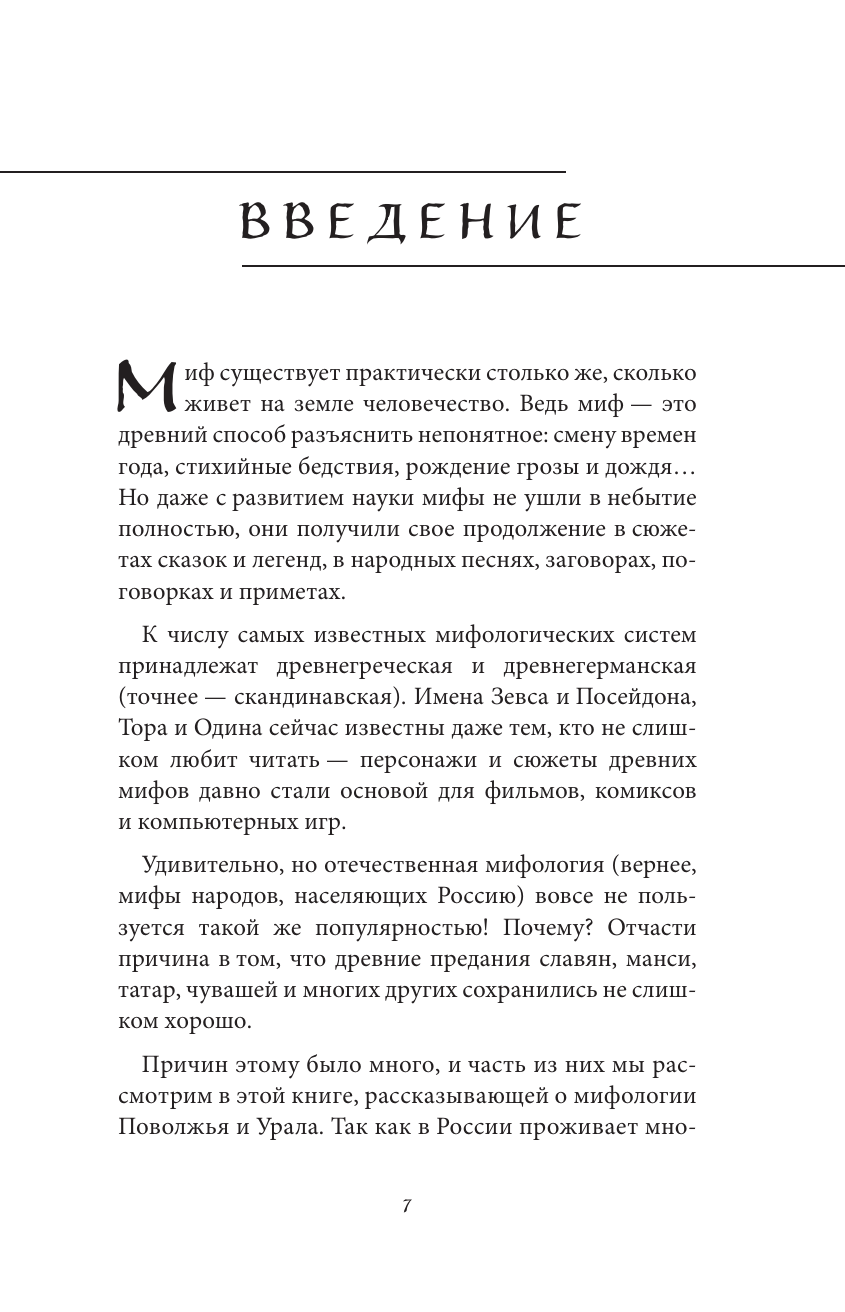 ВВЕДЕНИЕ

Миф существует практически столько же, сколько живет на земле человечество. Ведь миф — это древний способ разъяснить непонятное: смену времен года, стихийные бедствия, рождение грозы и дождя… Но даже с развитием науки мифы не ушли в небытие полностью, они получили свое продолжение в сюжетах сказок и легенд, в народных песнях, заговорах, поговорках и приметах.

К числу самых известных мифологических систем принадлежат древнегреческая и древнегерманская (точнее — скандинавская). Имена Зевса и Посейдона, Тора и Одина сейчас известны даже тем, кто не слишком любит читать — персонажи и сюжеты древних мифов давно стали основой для фильмов, комиксов и компьютерных игр.

Удивительно, но отечественная мифология (вернее, мифы народов, населяющих Россию) вовсе не пользуется такой же популярностью! Почему? Отчасти причина в том, что древние предания славян, манси, татар, чувашей и многих других сохранились не слишком хорошо.

Причин этому было много, и часть из них мы рассмотрим в этой книге, рассказывающей о мифологии Поволжья и Урала. Так как в России проживает мно-

7